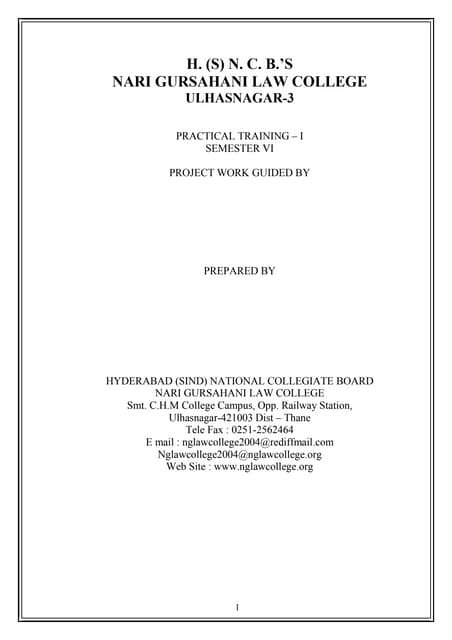 H. (S) N. C. B.'S
NARI GURSAHANI LAW COLLEGE
ULHASNAGAR-3

PRACTICAL TRAINING – I
SEMESTER VI

PROJECT WORK GUIDED BY

PREPARED BY

HYDERABAD (SIND) NATIONAL COLLEGIATE BOARD
NARI GURSAHANI LAW COLLEGE
Smt. C.H.M College Campus, Opp. Railway Station,
Ulhasnagar-421003 Dist – Thane
Tele Fax : 0251-2562464
E mail : nglawcollege2004@rediffmail.com
Nglawcollege2004@nglawcollege.org
Web Site : www.nglawcollege.org

1